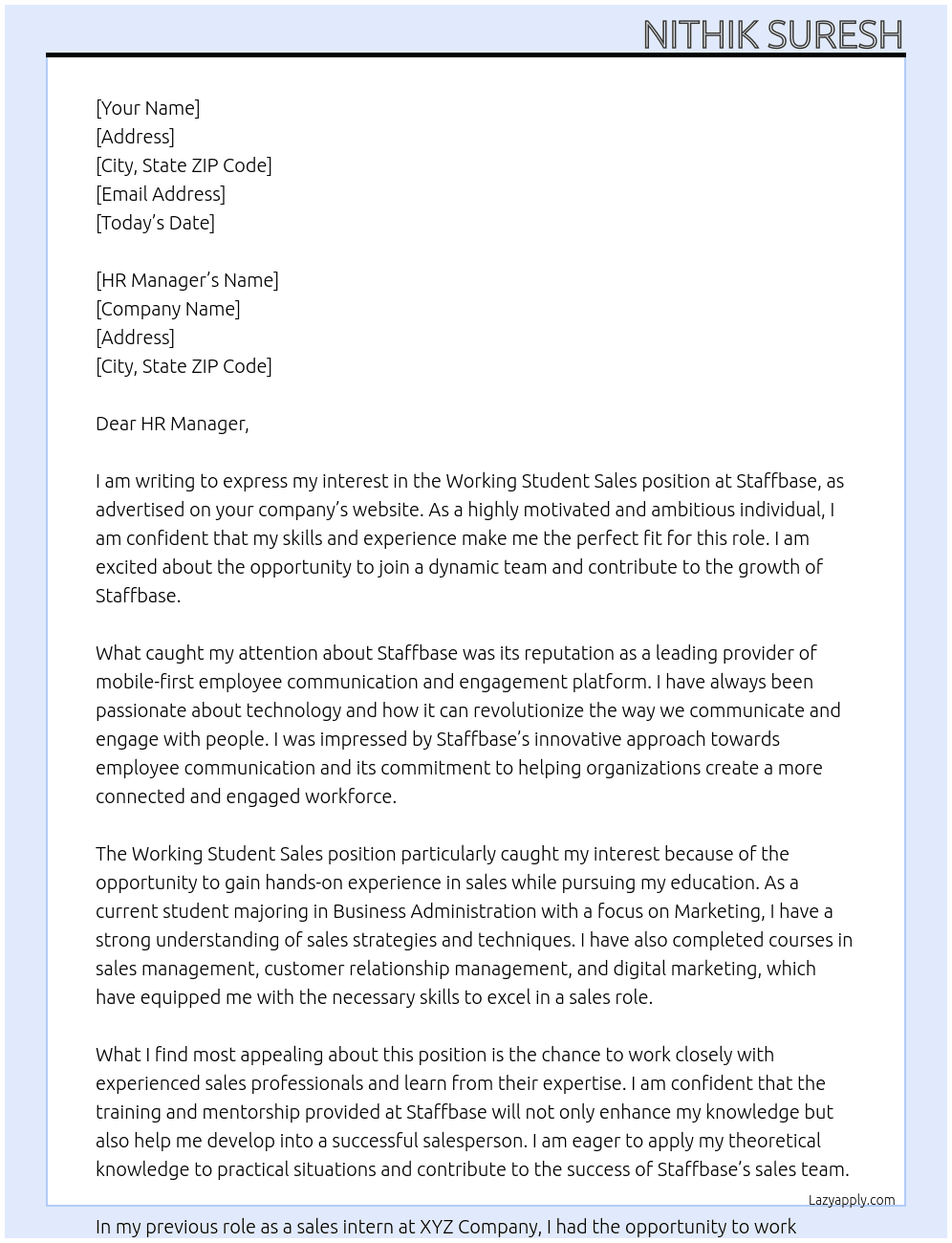 NITHIK SURESH

[Your Name]
[Address]
[City, State ZIP Code]
[Email Address]
[Today's Date]

[HR Manager's Name]
[Company Name]
[Address]
[City, State ZIP Code]

Dear HR Manager,

I am writing to express my interest in the Working Student Sales position at Staffbase, as advertised on your company's website. As a highly motivated and ambitious individual, I am confident that my skills and experience make me the perfect fit for this role. I am excited about the opportunity to join a dynamic team and contribute to the growth of Staffbase.

What caught my attention about Staffbase was its reputation as a leading provider of mobile-first employee communication and engagement platform. I have always been passionate about technology and how it can revolutionize the way we communicate and engage with people. I was impressed by Staffbase's innovative approach towards employee communication and its commitment to helping organizations create a more connected and engaged workforce.

The Working Student Sales position particularly caught my interest because of the opportunity to gain hands-on experience in sales while pursuing my education. As a current student majoring in Business Administration with a focus on Marketing, I have a strong understanding of sales strategies and techniques. I have also completed courses in sales management, customer relationship management, and digital marketing, which have equipped me with the necessary skills to excel in a sales role.

What I find most appealing about this position is the chance to work closely with experienced sales professionals and learn from their expertise. I am confident that the training and mentorship provided at Staffbase will not only enhance my knowledge but also help me develop into a successful salesperson. I am eager to apply my theoretical knowledge to practical situations and contribute to the success of Staffbase's sales team.

Lazyapply.com

In my previous role as a sales intern at XYZ Company, I had the opportunity to work